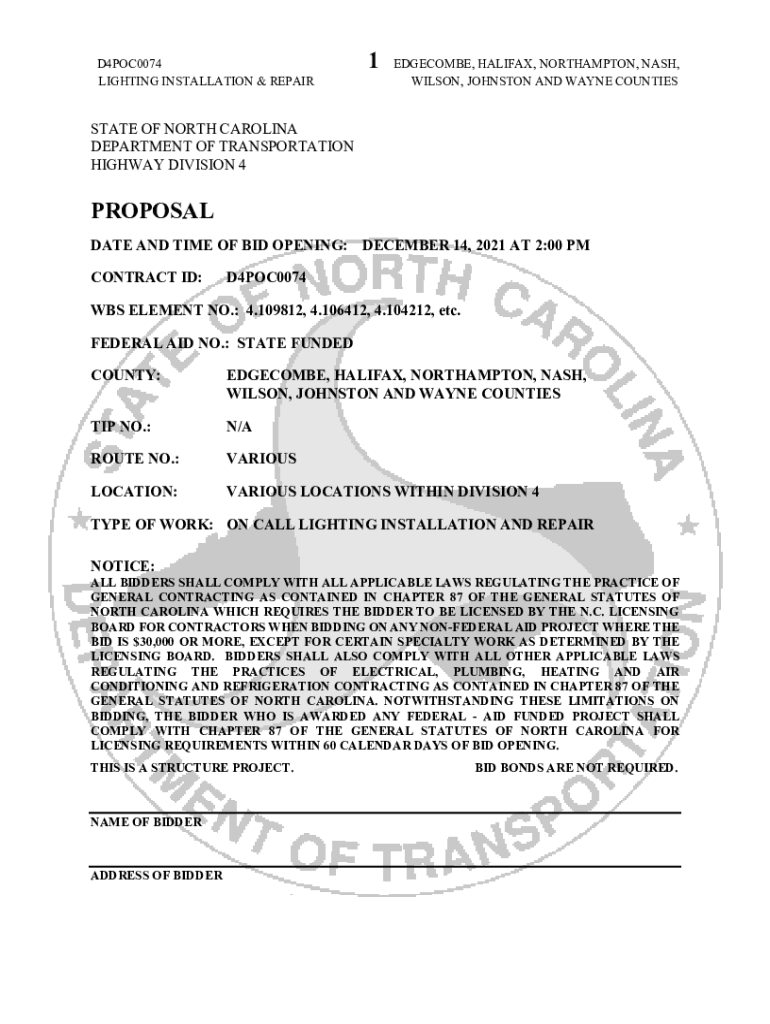 D4POC0074
LIGHTING INSTALLATION & REPAIR

1

EDGECOMBE, HALIFAX, NORTHAMPTON, NASH,
WILSON, JOHNSTON AND WAYNE COUNTIES

STATE OF NORTH CAROLINA
DEPARTMENT OF TRANSPORTATION
HIGHWAY DIVISION 4

PROPOSAL

DATE AND TIME OF BID OPENING: DECEMBER 14, 2021 AT 2:00 PM

CONTRACT ID: D4POC0074

WBS ELEMENT NO.: 4.109812, 4.106412, 4.104212, etc.

FEDERAL AID NO.: STATE FUNDED

COUNTY: EDGECOMBE, HALIFAX, NORTHAMPTON, NASH, WILSON, JOHNSTON AND WAYNE COUNTIES

TIP NO.: N/A

ROUTE NO.: VARIOUS

LOCATION: VARIOUS LOCATIONS WITHIN DIVISION 4

TYPE OF WORK: ON CALL LIGHTING INSTALLATION AND REPAIR

NOTICE:
ALL BIDDERS SHALL COMPLY WITH ALL APPLICABLE LAWS REGULATING THE PRACTICE OF GENERAL CONTRACTING AS CONTAINED IN CHAPTER 87 OF THE GENERAL STATUTES OF NORTH CAROLINA WHICH REQUIRES THE BIDDER TO BE LICENSED BY THE N.C. LICENSING BOARD FOR CONTRACTORS WHEN BIDDING ON ANY NON-FEDERAL AID PROJECT WHERE THE BID IS $30,000 OR MORE, EXCEPT FOR CERTAIN SPECIALTY WORK AS DETERMINED BY THE LICENSING BOARD. BIDDERS SHALL ALSO COMPLY WITH ALL OTHER APPLICABLE LAWS REGULATING THE PRACTICES OF ELECTRICAL, PLUMBING, HEATING AND AIR CONDITIONING AND REFRIGERATION CONTRACTING AS CONTAINED IN CHAPTER 87 OF THE GENERAL STATUTES OF NORTH CAROLINA. NOTWITHSTANDING THESE LIMITATIONS ON BIDDING, THE BIDDER WHO IS AWARDED ANY FEDERAL - AID FUNDED PROJECT SHALL COMPLY WITH CHAPTER 87 OF THE GENERAL STATUTES OF NORTH CAROLINA FOR LICENSING REQUIREMENTS WITHIN 60 CALENDAR DAYS OF BID OPENING.

THIS IS A STRUCTURE PROJECT. BID BONDS ARE NOT REQUIRED.

NAME OF BIDDER

ADDRESS OF BIDDER

STATE OF NORTH CAROLINA DEPARTMENT OF TRANSPORTATION